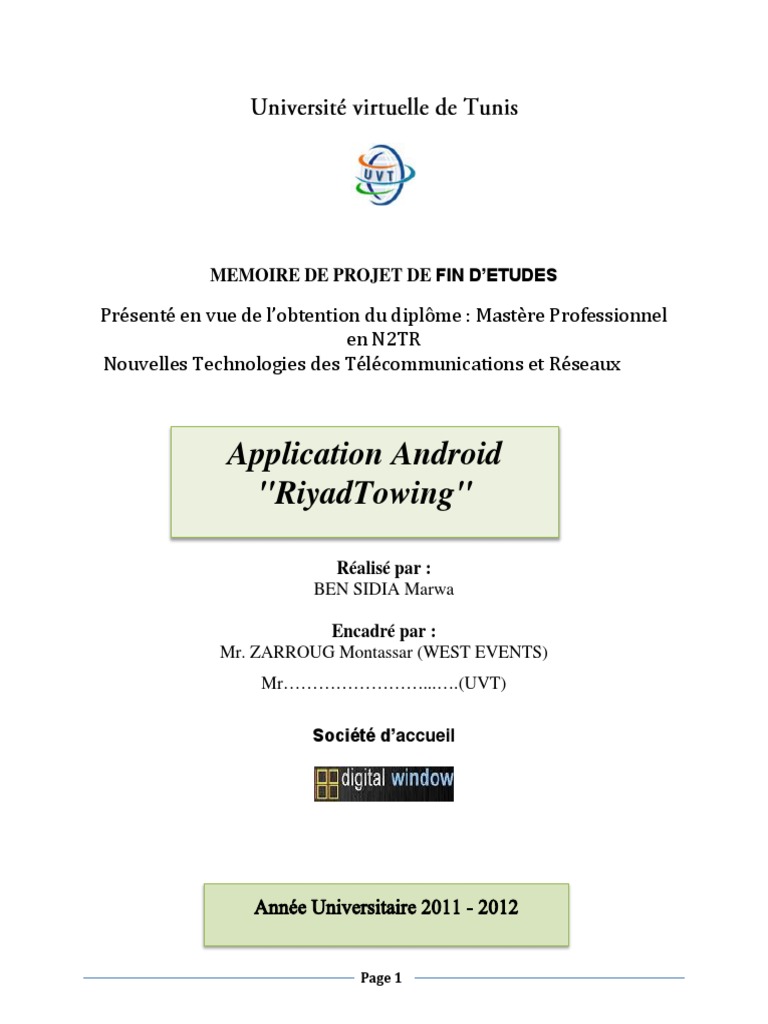 Université virtuelle de Tunis

UVT

MEMOIRE DE PROJET DE FIN D'ETUDES

Présenté en vue de l'obtention du diplôme : Mastère Professionnel en N2TR
Nouvelles Technologies des Télécommunications et Réseaux

Application Android "RiyadTowing"

Réalisé par :
BEN SIDIA Marwa

Encadré par :
Mr. ZARROUG Montassar (WEST EVENTS)
Mr…………………….....….(UVT)

Société d'accueil

digital window

Année Universitaire 2011 - 2012

Page 1